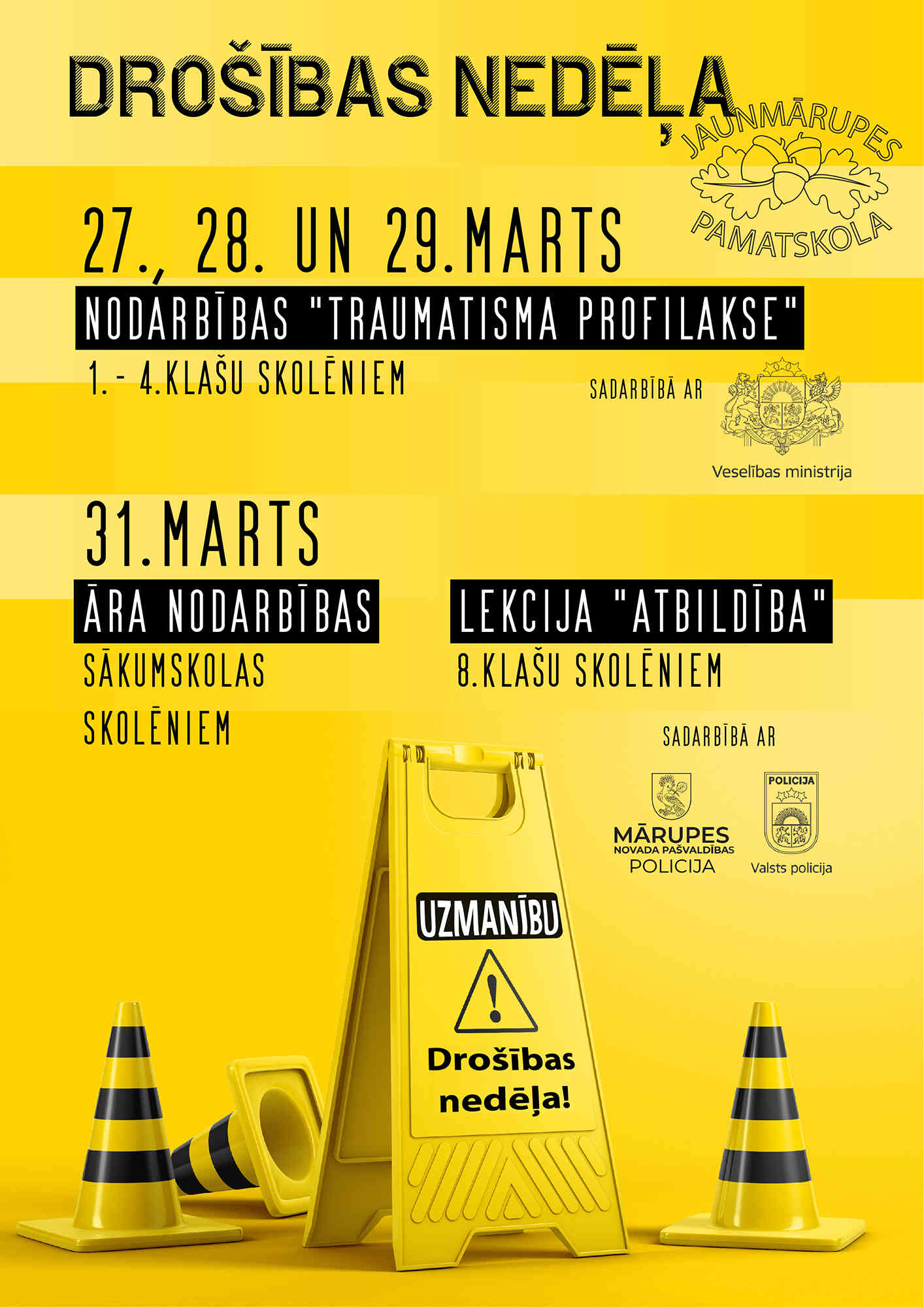 DROŠĪBAS NEDĒĻA

JAUNMĀRUPES PAMATSKOLA

27., 28. UN 29.MARTS

NODARBĪBAS "TRAUMATISMA PROFILAKSE"

1. - 4.KLAŠU SKOLĒNIEM

SADARBĪBĀ AR

Veselības ministrija

31.MARTS

ĀRA NODARBĪBAS

SĀKUMSKOLAS SKOLĒNIEM

LEKCIJA "ATBILDĪBA"

8.KLAŠU SKOLĒNIEM

SADARBĪBĀ AR

MĀRUPES NOVADA PAŠVALDĪBAS POLICIJA

POLICIJA

Valsts policija

UZMANĪBU

Drošības nedēļa!